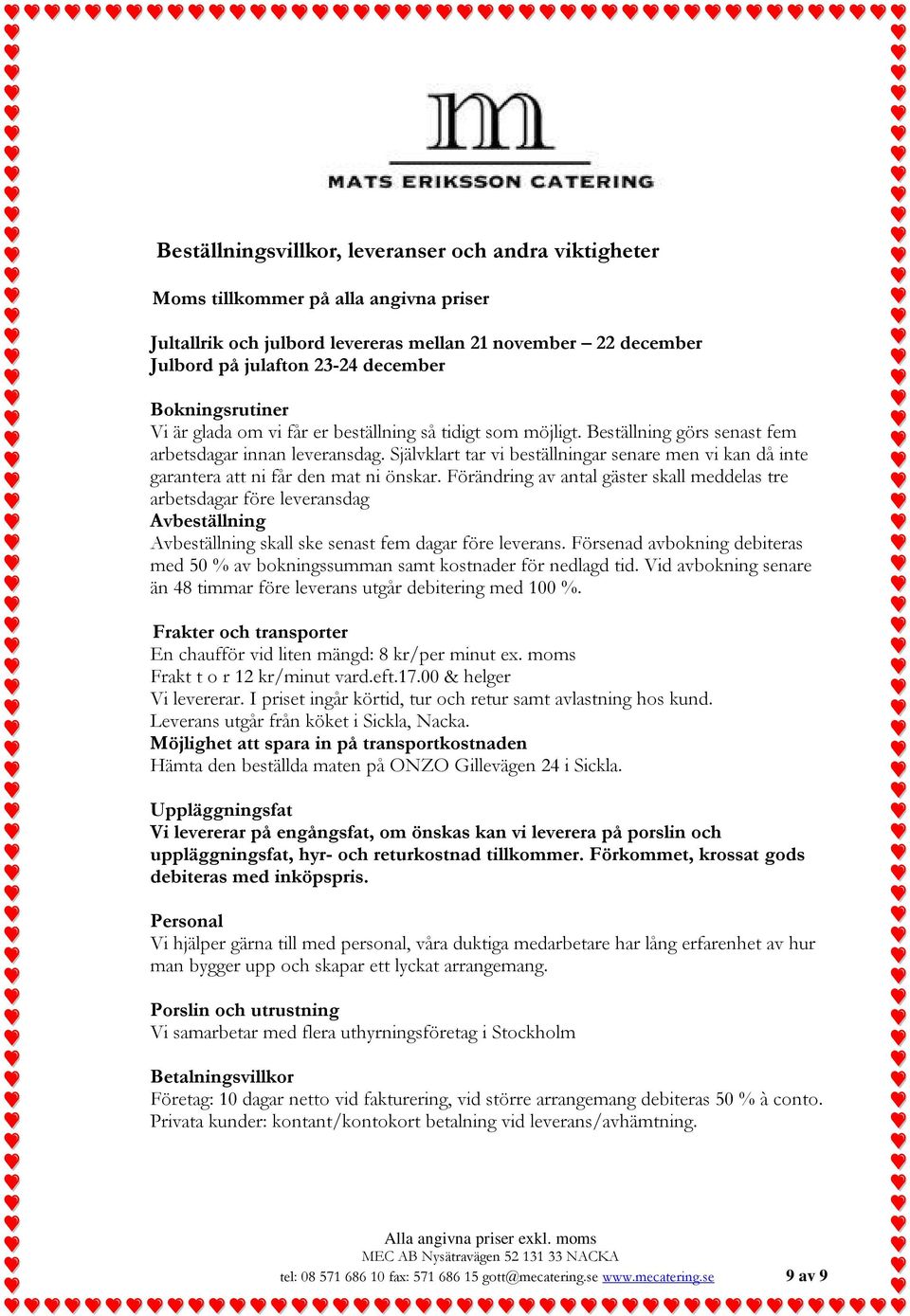 m

MATS ERIKSSON CATERING

Beställningsvillkor, leveranser och andra viktigheter

Moms tillkommer på alla angivna priser

Jultallrik och julbord levereras mellan 21 november – 22 december
Julbord på julafton 23-24 december

Bokningsrutiner
Vi är glada om vi får er beställning så tidigt som möjligt. Beställning görs senast fem arbetsdagar innan leveransdag. Självklart tar vi beställningar senare men vi kan då inte garantera att ni får den mat ni önskar. Förändring av antal gäster skall meddelas tre arbetsdagar före leveransdag
Avbeställning
Avbeställning skall ske senast fem dagar före leverans. Försenad avbokning debiteras med 50 % av bokningssumman samt kostnader för nedlagd tid. Vid avbokning senare än 48 timmar före leverans utgår debitering med 100 %.

Frakter och transporter
En chaufför vid liten mängd: 8 kr/per minut ex. moms
Frakt t o r 12 kr/minut vard.eft.17.00 & helger
Vi levererar. I priset ingår körtid, tur och retur samt avlastning hos kund.
Leverans utgår från köket i Sickla, Nacka.
Möjlighet att spara in på transportkostnaden
Hämta den beställda maten på ONZO Gillevägen 24 i Sickla.

Uppläggningsfat
Vi levererar på engångsfat, om önskas kan vi leverera på porslin och uppläggningsfat, hyr- och returkostnad tillkommer. Förkommet, krossat gods debiteras med inköpspris.

Personal
Vi hjälper gärna till med personal, våra duktiga medarbetare har lång erfarenhet av hur man bygger upp och skapar ett lyckat arrangemang.

Porslin och utrustning
Vi samarbetar med flera uthyrningsföretag i Stockholm

Betalningsvillkor
Företag: 10 dagar netto vid fakturering, vid större arrangemang debiteras 50 % à conto.
Privata kunder: kontant/kontokort betalning vid leverans/avhämtning.

Alla angivna priser exkl. moms
MEC AB Nysätravägen 52 131 33 NACKA
tel: 08 571 686 10 fax: 571 686 15 gott@mecatering.se www.mecatering.se 9 av 9